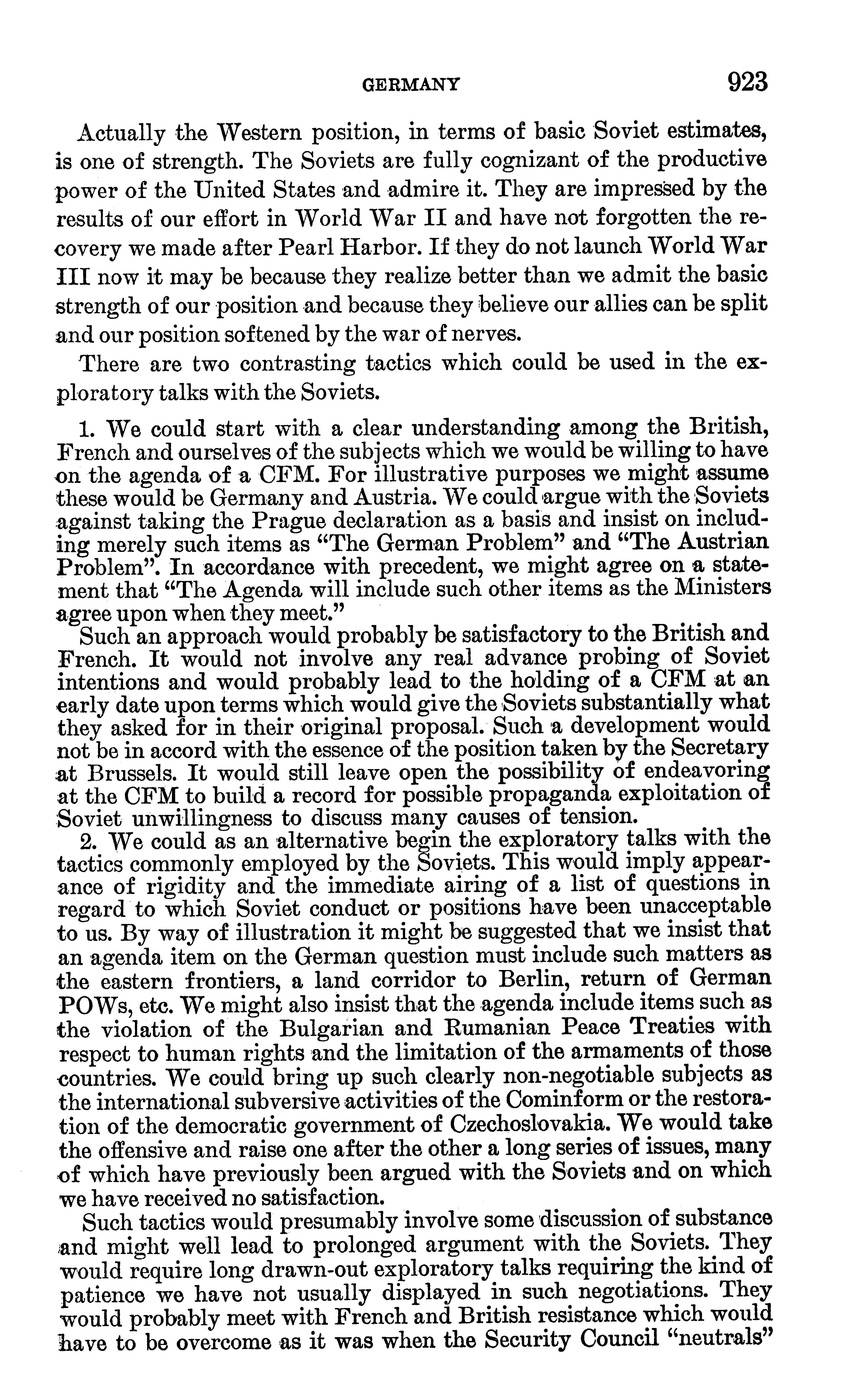 GERMANY 923

Actually the Western position, in terms of basic Soviet estimates, is one of strength. The Soviets are fully cognizant of the productive power of the United States and admire it. They are impressed by the results of our effort in World War II and have not forgotten the recovery we made after Pearl Harbor. If they do not launch World War III now it may be because they realize better than we admit the basic strength of our position and because they believe our allies can be split and our position softened by the war of nerves.

There are two contrasting tactics which could be used in the exploratory talks with the Soviets.

1. We could start with a clear understanding among the British, French and ourselves of the subjects which we would be willing to have on the agenda of a CFM. For illustrative purposes we might assume these would be Germany and Austria. We could argue with the Soviets against taking the Prague declaration as a basis and insist on including merely such items as "The German Problem" and "The Austrian Problem". In accordance with precedent, we might agree on a statement that "The Agenda will include such other items as the Ministers agree upon when they meet."

Such an approach would probably be satisfactory to the British and French. It would not involve any real advance probing of Soviet intentions and would probably lead to the holding of a CFM at an early date upon terms which would give the Soviets substantially what they asked for in their original proposal. Such a development would not be in accord with the essence of the position taken by the Secretary at Brussels. It would still leave open the possibility of endeavoring at the CFM to build a record for possible propaganda exploitation of Soviet unwillingness to discuss many causes of tension.

2. We could as an alternative begin the exploratory talks with the tactics commonly employed by the Soviets. This would imply appearance of rigidity and the immediate airing of a list of questions in regard to which Soviet conduct or positions have been unacceptable to us. By way of illustration it might be suggested that we insist that an agenda item on the German question must include such matters as the eastern frontiers, a land corridor to Berlin, return of German POWs, etc. We might also insist that the agenda include items such as the violation of the Bulgarian and Rumanian Peace Treaties with respect to human rights and the limitation of the armaments of those countries. We could bring up such clearly non-negotiable subjects as the international subversive activities of the Cominform or the restoration of the democratic government of Czechoslovakia. We would take the offensive and raise one after the other a long series of issues, many of which have previously been argued with the Soviets and on which we have received no satisfaction.

Such tactics would presumably involve some discussion of substance and might well lead to prolonged argument with the Soviets. They would require long drawn-out exploratory talks requiring the kind of patience we have not usually displayed in such negotiations. They would probably meet with French and British resistance which would have to be overcome as it was when the Security Council "neutrals"